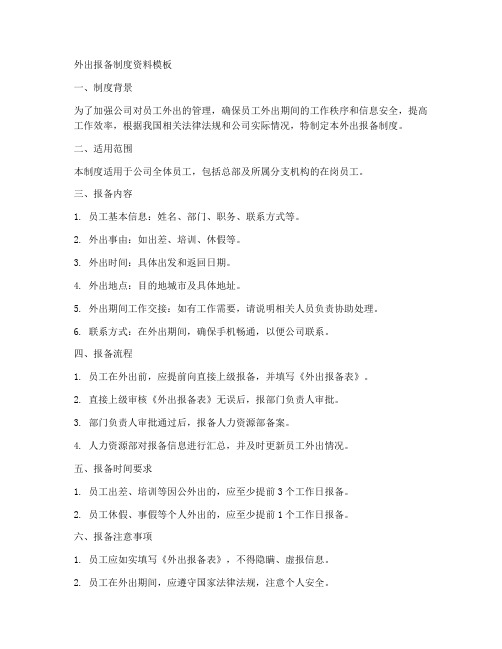 外出报备制度资料模板

一、制度背景

为了加强公司对员工外出的管理，确保员工外出期间的工作秩序和信息安全，提高工作效率，根据我国相关法律法规和公司实际情况，特制定本外出报备制度。

二、适用范围

本制度适用于公司全体员工，包括总部及所属分支机构的在岗员工。

三、报备内容

1. 员工基本信息：姓名、部门、职务、联系方式等。

2. 外出事由：如出差、培训、休假等。

3. 外出时间：具体出发和返回日期。

4. 外出地点：目的地城市及具体地址。

5. 外出期间工作交接：如有工作需要，请说明相关人员负责协助处理。

6. 联系方式：在外出期间，确保手机畅通，以便公司联系。

四、报备流程

1. 员工在外出前，应提前向直接上级报备，并填写《外出报备表》。

2. 直接上级审核《外出报备表》无误后，报部门负责人审批。

3. 部门负责人审批通过后，报备人力资源部备案。

4. 人力资源部对报备信息进行汇总，并及时更新员工外出情况。

五、报备时间要求

1. 员工出差、培训等因公外出的，应至少提前 3 个工作日报备。

2. 员工休假、事假等个人外出的，应至少提前 1 个工作日报备。

六、报备注意事项

1. 员工应如实填写《外出报备表》，不得隐瞒、虚报信息。

2. 员工在外出期间，应遵守国家法律法规，注意个人安全。